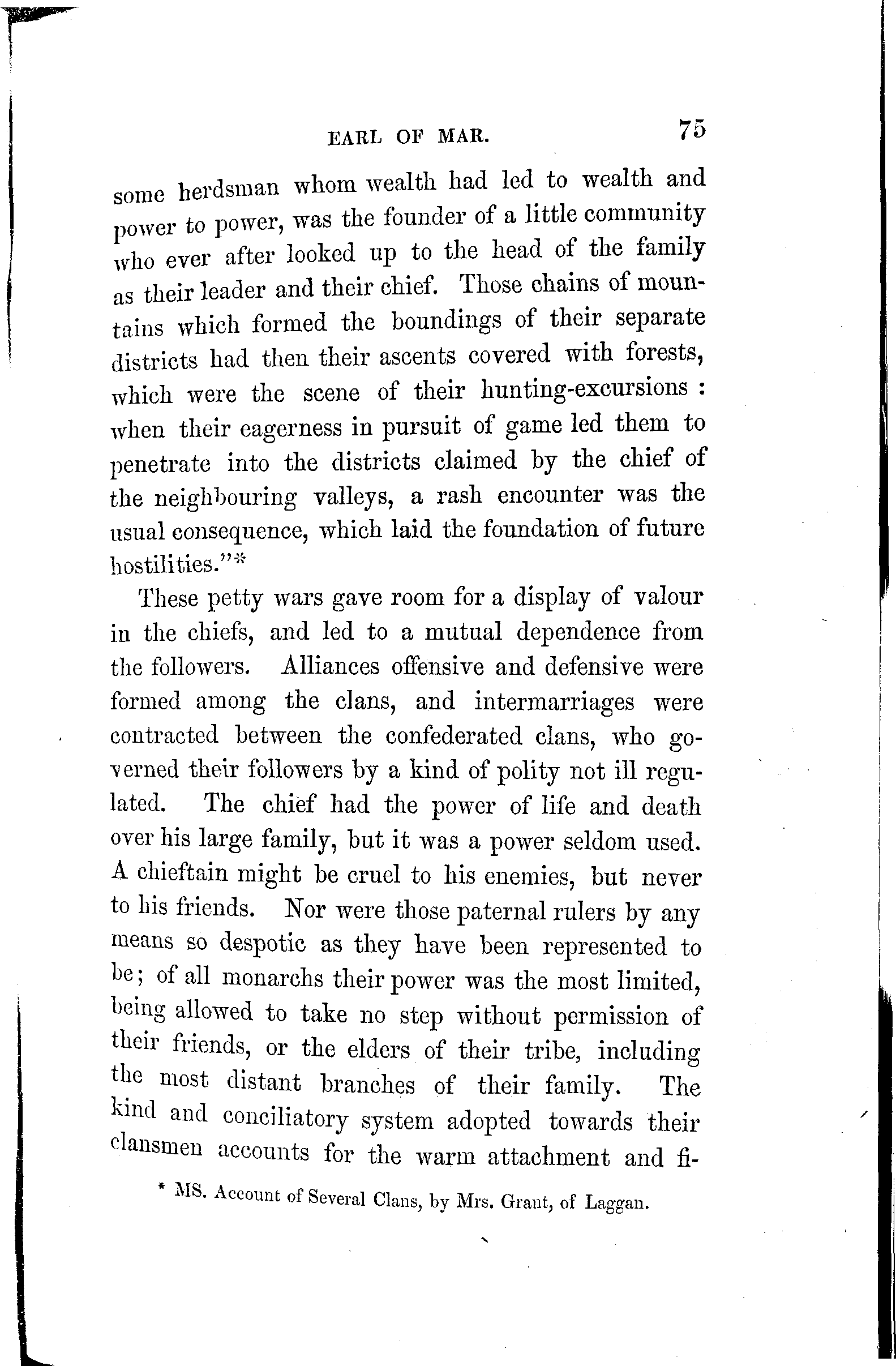 EARL OF MAR. 75

some herdsman whom wealth had led to wealth and power to power, was the founder of a little community who ever after looked up to the head of the family as their leader and their chief. Those chains of mountains which formed the boundings of their separate districts had then their ascents covered with forests, which were the scene of their hunting-excursions : when their eagerness in pursuit of game led them to penetrate into the districts claimed by the chief of the neighbouring valleys, a rash encounter was the usual consequence, which laid the foundation of future hostilities."*

These petty wars gave room for a display of valour in the chiefs, and led to a mutual dependence from the followers. Alliances offensive and defensive were formed among the clans, and intermarriages were contracted between the confederated clans, who governed their followers by a kind of polity not ill regulated. The chief had the power of life and death over his large family, but it was a power seldom used. A chieftain might be cruel to his enemies, but never to his friends. Nor were those paternal rulers by any means so despotic as they have been represented to be; of all monarchs their power was the most limited, being allowed to take no step without permission of their friends, or the elders of their tribe, including the most distant branches of their family. The kind and conciliatory system adopted towards their clansmen accounts for the warm attachment and fi-

* MS. Account of Several Clans, by Mrs. Grant, of Laggan.